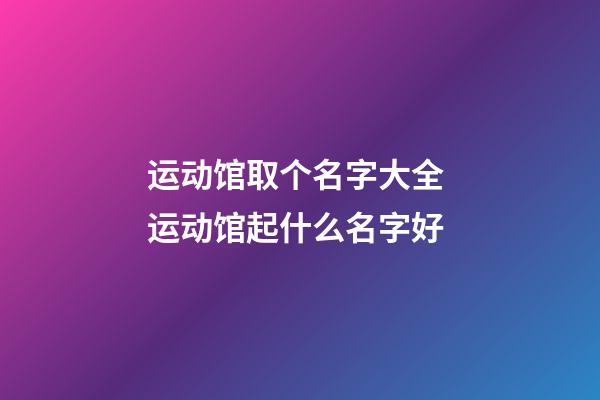 运动馆取个名字大全
运动馆起什么名字好